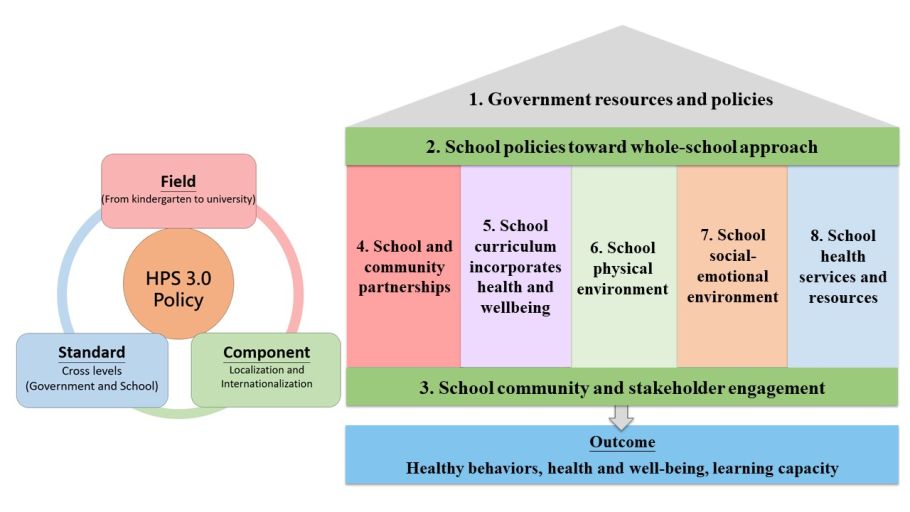 Field
(From kindergarten to university)

HPS 3.0 Policy

Standard
Cross levels
(Government and School)

Component
Localization and Internationalization

1. Government resources and policies

2. School policies toward whole-school approach

4. School and community partnerships

5. School curriculum incorporates health and wellbeing

6. School physical environment

7. School social-emotional environment

8. School health services and resources

3. School community and stakeholder engagement

Outcome
Healthy behaviors, health and well-being, learning capacity